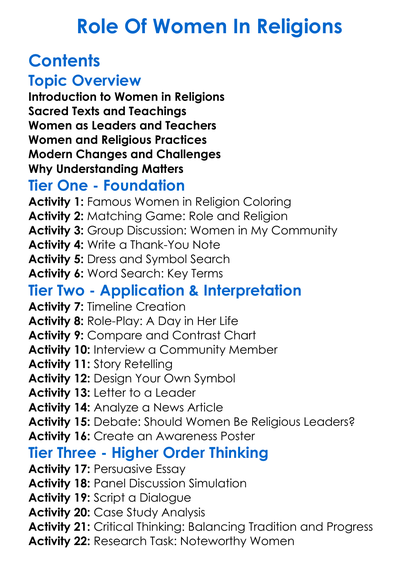 Role Of Women In Religions

Contents

Topic Overview

Introduction to Women in Religions
Sacred Texts and Teachings
Women as Leaders and Teachers
Women and Religious Practices
Modern Changes and Challenges
Why Understanding Matters

Tier One - Foundation

Activity 1: Famous Women in Religion Coloring
Activity 2: Matching Game: Role and Religion
Activity 3: Group Discussion: Women in My Community
Activity 4: Write a Thank-You Note
Activity 5: Dress and Symbol Search
Activity 6: Word Search: Key Terms

Tier Two - Application & Interpretation

Activity 7: Timeline Creation
Activity 8: Role-Play: A Day in Her Life
Activity 9: Compare and Contrast Chart
Activity 10: Interview a Community Member
Activity 11: Story Retelling
Activity 12: Design Your Own Symbol
Activity 13: Letter to a Leader
Activity 14: Analyze a News Article
Activity 15: Debate: Should Women Be Religious Leaders?
Activity 16: Create an Awareness Poster

Tier Three - Higher Order Thinking

Activity 17: Persuasive Essay
Activity 18: Panel Discussion Simulation
Activity 19: Script a Dialogue
Activity 20: Case Study Analysis
Activity 21: Critical Thinking: Balancing Tradition and Progress
Activity 22: Research Task: Noteworthy Women